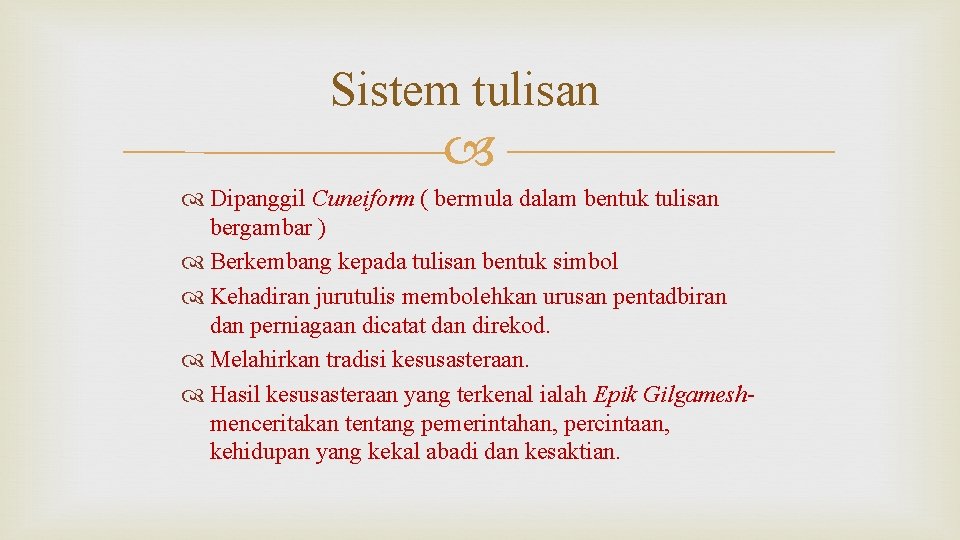 Sistem tulisan

Dipanggil Cuneiform ( bermula dalam bentuk tulisan bergambar )
Berkembang kepada tulisan bentuk simbol
Kehadiran jurutulis membolehkan urusan pentadbiran dan perniagaan dicatat dan direkod.
Melahirkan tradisi kesusasteraan.
Hasil kesusasteraan yang terkenal ialah Epik Gilgamesh- menceritakan tentang pemerintahan, percintaan, kehidupan yang kekal abadi dan kesaktian.